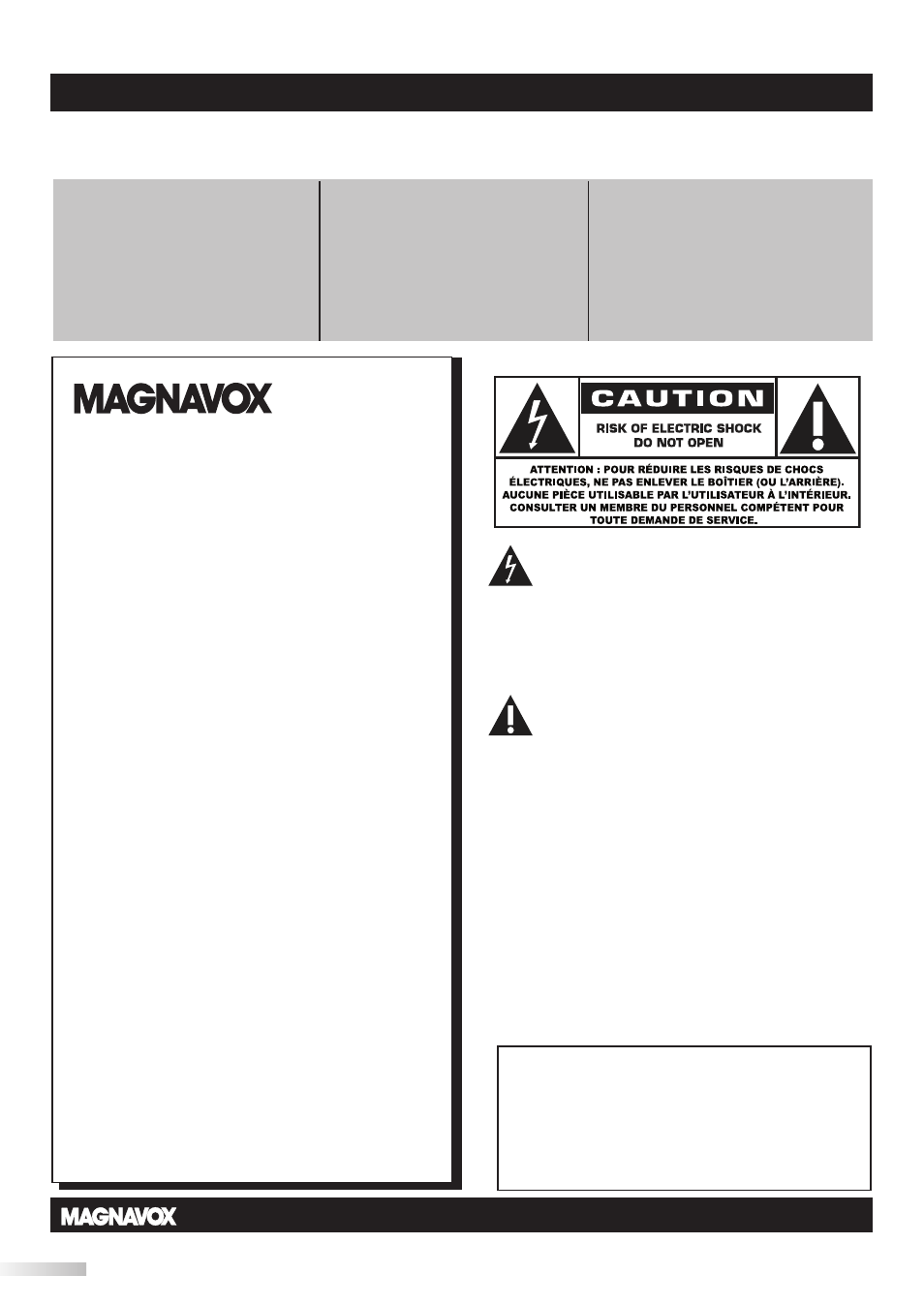 MAGNAVOX

CAUTION

RISK OF ELECTRIC SHOCK DO NOT OPEN

ATTENTION : POUR RÉDUIRE LES RISQUES DE CHOCS ÉLECTRIQUES, NE PAS ENLEVER LE BOÎTIER (OU L'ARRIÈRE). AUCUNE PIÈCE UTILISABLE PAR L'UTILISATEUR À L'INTÉRIEUR. CONSULTER UN MEMBRE DU PERSONNEL COMPÉTENT POUR TOUTE DEMANDE DE SERVICE.

MAGNAVOX